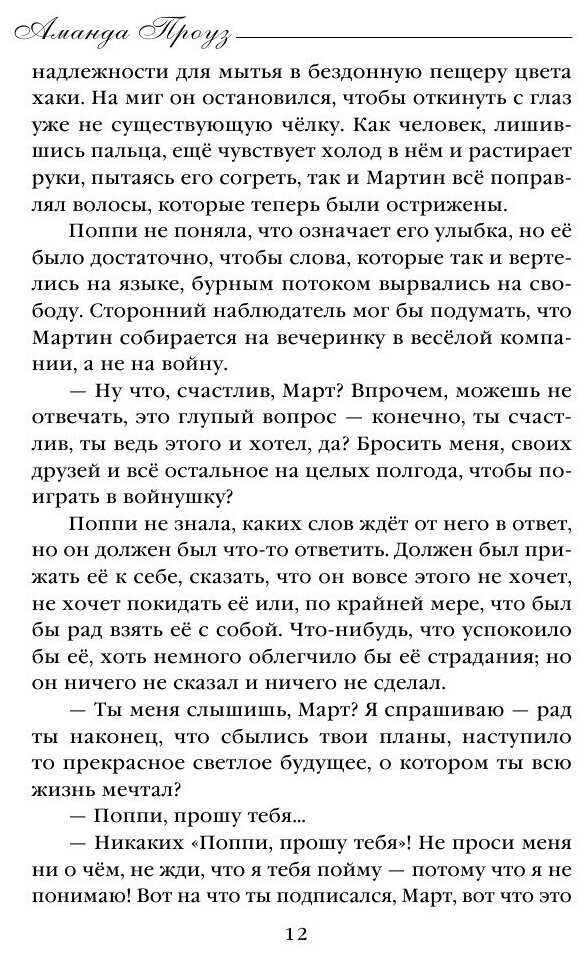 Аманда Проуз

надлежности для мытья в бездонную пещеру цвета хаки. На миг он остановился, чтобы откинуть с глаз уже не существующую чёлку. Как человек, лишившись пальца, ещё чувствует холод в нём и растирает руки, пытаясь его согреть, так и Мартин всё поправлял волосы, которые теперь были острижены.

Поппи не поняла, что означает его улыбка, но её было достаточно, чтобы слова, которые так и вертелись на языке, бурным потоком вырвались на свободу. Сторонний наблюдатель мог бы подумать, что Мартин собирается на вечеринку в весёлой компании, а не на войну.

— Ну что, счастлив, Март? Впрочем, можешь не отвечать, это глупый вопрос — конечно, ты счастлив, ты ведь этого и хотел, да? Бросить меня, своих друзей и всё остальное на целых полгода, чтобы поиграть в войнушку?

Поппи не знала, каких слов ждёт от него в ответ, но он должен был что-то ответить. Должен был прижать её к себе, сказать, что он вовсе этого не хочет, не хочет покидать её или, по крайней мере, что был бы рад взять её с собой. Что-нибудь, что успокоило бы её, хоть немного облегчило бы её страдания; но он ничего не сказал и ничего не сделал.

— Ты меня слышишь, Март? Я спрашиваю — рад ты наконец, что сбылись твои планы, наступило то прекрасное светлое будущее, о котором ты всю жизнь мечтал?

— Поппи, прошу тебя...

— Никаких «Поппи, прошу тебя»! Не проси меня ни о чём, не жди, что я тебя пойму — потому что я не понимаю! Вот на что ты подписался, Март, вот что это

12